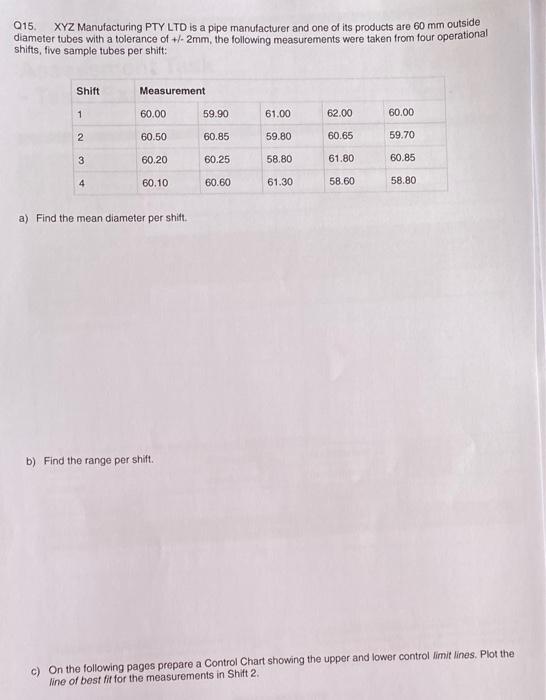 Q15. XYZ Manufacturing PTY LTD is a pipe manufacturer and one of its products are 60 mm outside diameter tubes with a tolerance of +/- 2mm, the following measurements were taken from four operational shifts, five sample tubes per shift:

| Shift | Measurement | | | | |
|---|---|---|---|---|---|
| 1 | 60.00 | 59.90 | 61.00 | 62.00 | 60.00 |
| 2 | 60.50 | 60.85 | 59.80 | 60.65 | 59.70 |
| 3 | 60.20 | 60.25 | 58.80 | 61.80 | 60.85 |
| 4 | 60.10 | 60.60 | 61.30 | 58.60 | 58.80 |

a) Find the mean diameter per shift.

b) Find the range per shift.

c) On the following pages prepare a Control Chart showing the upper and lower control limit lines. Plot the line of best fit for the measurements in Shift 2.